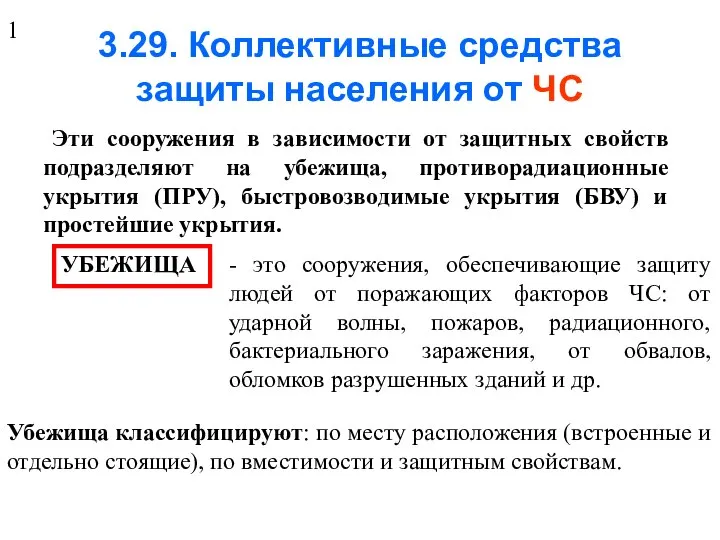 1

3.29. Коллективные средства защиты населения от ЧС

Эти сооружения в зависимости от защитных свойств подразделяют на убежища, противорадиационные укрытия (ПРУ), быстровозводимые укрытия (БВУ) и простейшие укрытия.

УБЕЖИЩА

- это сооружения, обеспечивающие защиту людей от поражающих факторов ЧС: от ударной волны, пожаров, радиационного, бактериального заражения, от обвалов, обломков разрушенных зданий и др.

Убежища классифицируют: по месту расположения (встроенные и отдельно стоящие), по вместимости и защитным свойствам.